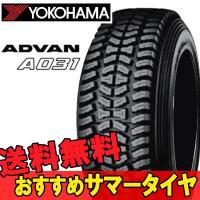 YOKOHAMA

ADVAN
A031

送料無料

おすすめサマータイヤ